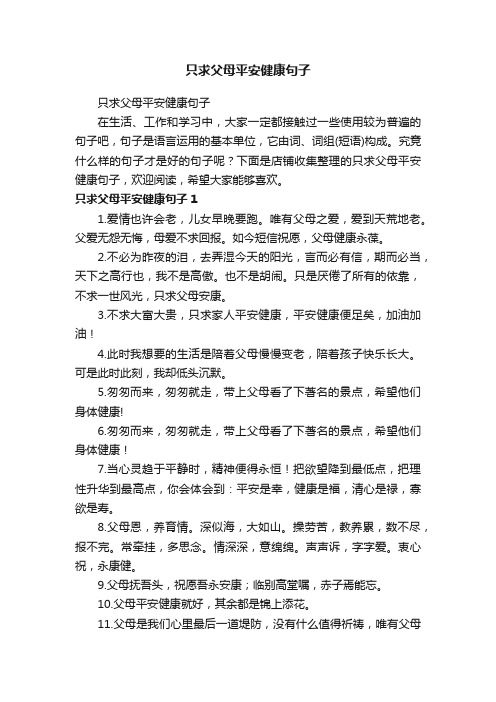 只求父母平安健康句子

只求父母平安健康句子

在生活、工作和学习中，大家一定都接触过一些使用较为普遍的句子吧，句子是语言运用的基本单位，它由词、词组(短语)构成。究竟什么样的句子才是好的句子呢？下面是店铺收集整理的只求父母平安健康句子，欢迎阅读，希望大家能够喜欢。

只求父母平安健康句子 1

1.爱情也许会老，儿女早晚要跑。唯有父母之爱，爱到天荒地老。父爱无怨无悔，母爱不求回报。如今短信祝愿，父母健康永葆。

2.不必为昨夜的泪，去弄湿今天的阳光，言而必有信，期而必当，天下之高行也，我不是高傲。也不是胡闹。只是厌倦了所有的依靠，不求一世风光，只求父母安康。

3.不求大富大贵，只求家人平安健康，平安健康便足矣，加油加油！

4.此时我想要的生活是陪着父母慢慢变老，陪着孩子快乐长大。可是此时此刻，我却低头沉默。

5.匆匆而来，匆匆就走，带上父母看了下著名的景点，希望他们身体健康!

6.匆匆而来，匆匆就走，带上父母看了下著名的景点，希望他们身体健康！

7.当心灵趋于平静时，精神便得永恒！把欲望降到最低点，把理性升华到最高点，你会体会到：平安是幸，健康是福，清心是禄，寡欲是寿。

8.父母恩，养育情。深似海，大如山。操劳苦，教养累，数不尽，报不完。常牵挂，多思念。情深深，意绵绵。声声诉，字字爱。衷心祝，永康健。

9.父母抚吾头，祝愿吾永安康；临别高堂嘱，赤子焉能忘。

10.父母平安健康就好，其余都是锦上添花。

11.父母是我们心里最后一道堤防，没有什么值得祈祷，唯有父母